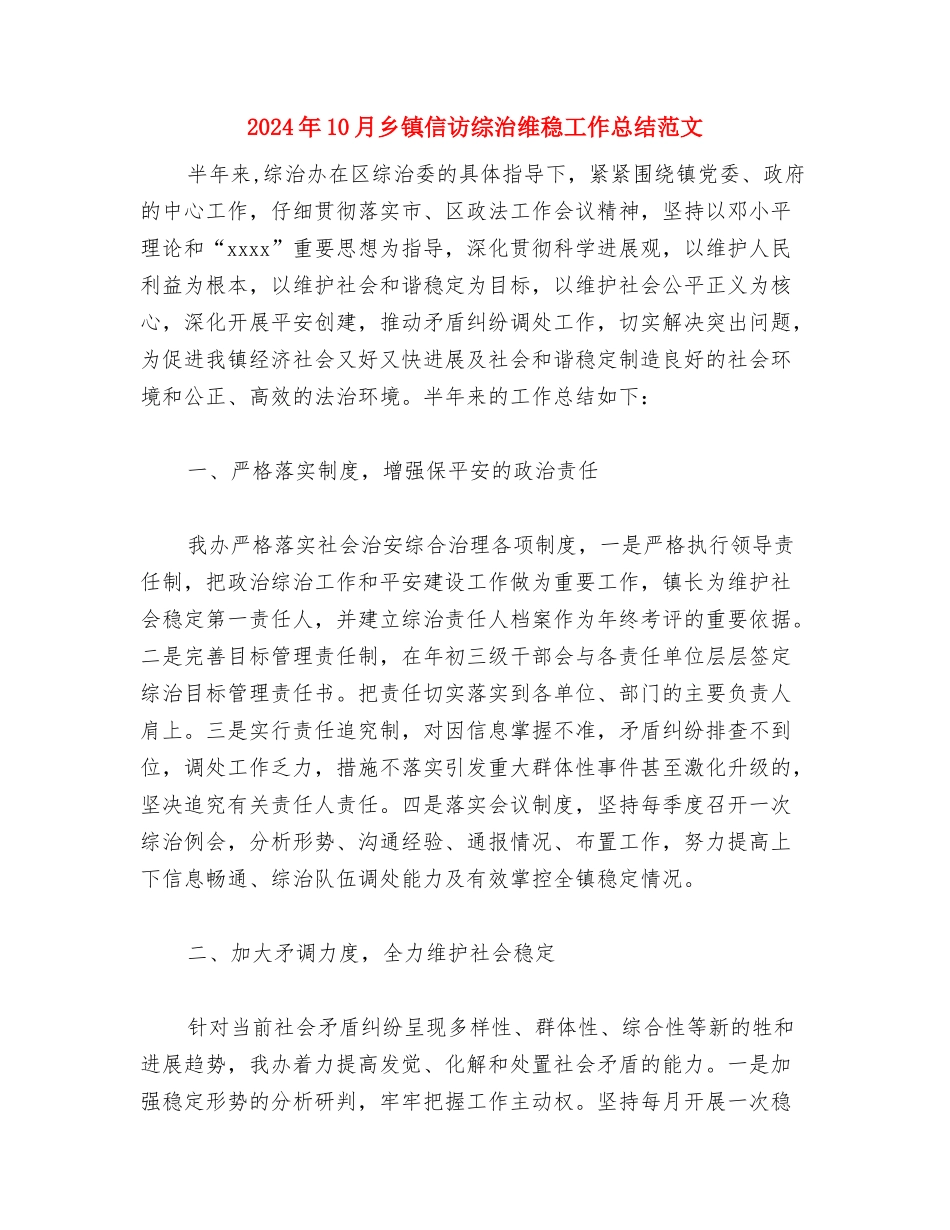 2024年10月乡镇信访综治维稳工作总结范文

半年来,综治办在区综治委的具体指导下，紧紧围绕镇党委、政府的中心工作，仔细贯彻落实市、区政法工作会议精神，坚持以邓小平理论和“xxxx”重要思想为指导，深化贯彻科学进展观，以维护人民利益为根本，以维护社会和谐稳定为目标，以维护社会公平正义为核心，深化开展平安创建，推动矛盾纠纷调处工作，切实解决突出问题，为促进我镇经济社会又好又快进展及社会和谐稳定制造良好的社会环境和公正、高效的法治环境。半年来的工作总结如下：

一、严格落实制度，增强保平安的政治责任

我办严格落实社会治安综合治理各项制度，一是严格执行领导责任制，把政治综治工作和平安建设工作做为重要工作，镇长为维护社会稳定第一责任人，并建立综治责任人档案作为年终考评的重要依据。二是完善目标管理责任制，在年初三级干部会与各责任单位层层签定综治目标管理责任书。把责任切实落实到各单位、部门的主要负责人肩上。三是实行责任追究制，对因信息掌握不准，矛盾纠纷排查不到位，调处工作乏力，措施不落实引发重大群体性事件甚至激化升级的，坚决追究有关责任人责任。四是落实会议制度，坚持每季度召开一次综治例会，分析形势、沟通经验、通报情况、布置工作，努力提高上下信息畅通、综治队伍调处能力及有效掌控全镇稳定情况。

二、加大矛调力度，全力维护社会稳定

针对当前社会矛盾纠纷呈现多样性、群体性、综合性等新的牲和进展趋势，我办着力提高发觉、化解和处置社会矛盾的能力。一是加强稳定形势的分析研判，牢牢把握工作主动权。坚持每月开展一次稳